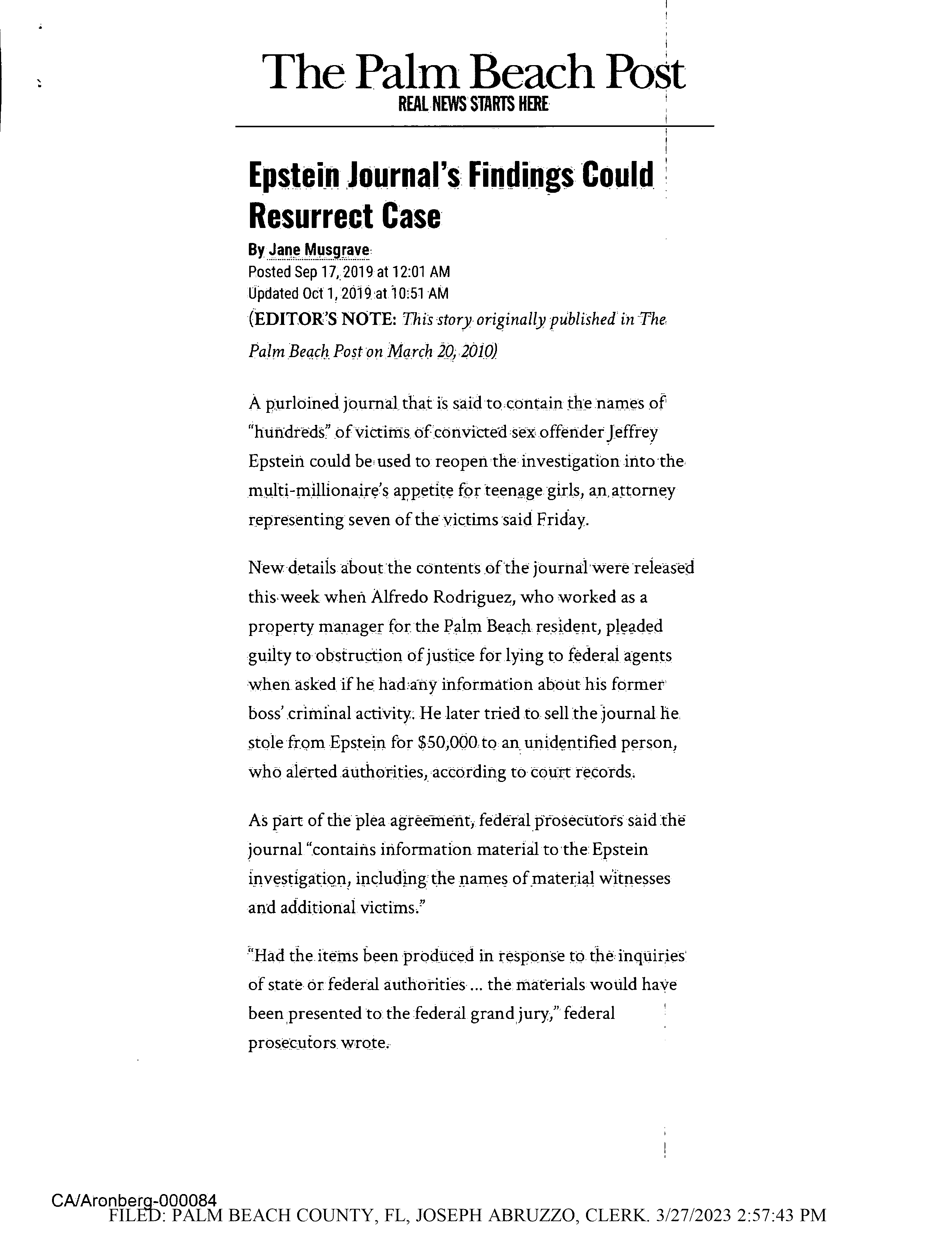 The Palm Beach Post
REAL NEWS STARTS HERE

Epstein Journal's Findings Could Resurrect Case

By Jane Musgrave
Posted Sep 17, 2019 at 12:01 AM
Updated Oct 1, 2019 at 10:51 AM
(EDITOR'S NOTE: This story originally published in The Palm Beach Post on March 20, 2010)

A purloined journal that is said to contain the names of "hundreds" of victims of convicted sex offender Jeffrey Epstein could be used to reopen the investigation into the multi-millionaire's appetite for teenage girls, an attorney representing seven of the victims said Friday.

New details about the contents of the journal were released this week when Alfredo Rodriguez, who worked as a property manager for the Palm Beach resident, pleaded guilty to obstruction of justice for lying to federal agents when asked if he had any information about his former boss' criminal activity. He later tried to sell the journal he stole from Epstein for $50,000 to an unidentified person, who alerted authorities, according to court records.

As part of the plea agreement, federal prosecutors said the journal "contains information material to the Epstein investigation, including the names of material witnesses and additional victims."

"Had the items been produced in response to the inquiries of state or federal authorities ... the materials would have been presented to the federal grand jury," federal prosecutors wrote.

CA/Aronberg-000084
FILED: PALM BEACH COUNTY, FL, JOSEPH ABRUZZO, CLERK. 3/27/2023 2:57:43 PM